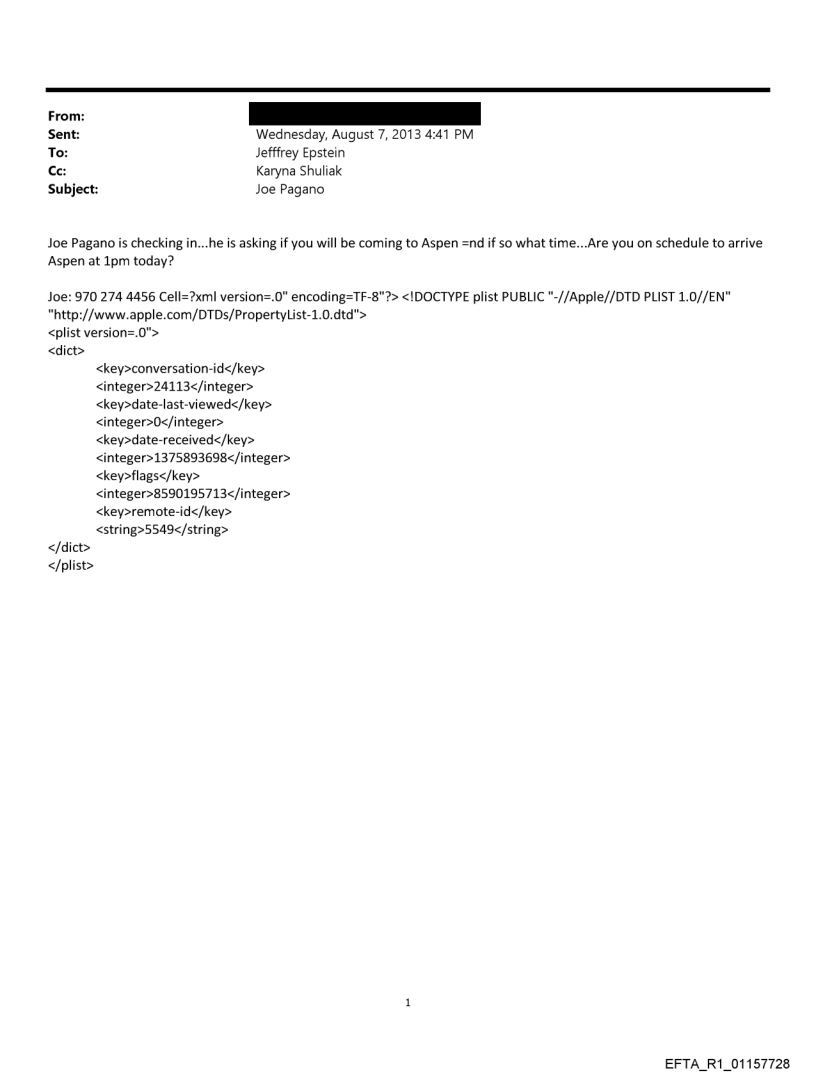 From:
Sent: Wednesday, August 7, 2013 4:41 PM
To: Jefffrey Epstein
Cc: Karyna Shuliak
Subject: Joe Pagano

Joe Pagano is checking in...he is asking if you will be coming to Aspen =nd if so what time...Are you on schedule to arrive Aspen at 1pm today?

Joe: 970 274 4456 Cell=?xml version=.0" encoding=TF-8"?> <!DOCTYPE plist PUBLIC "-//Apple//DTD PLIST 1.0//EN" "http://www.apple.com/DTDs/PropertyList-1.0.dtd">
<plist version=.0">
<dict>
<key>conversation-id</key>
<integer>24113</integer>
<key>date-last-viewed</key>
<integer>0</integer>
<key>date-received</key>
<integer>1375893698</integer>
<key>flags</key>
<integer>8590195713</integer>
<key>remote-id</key>
<string>5549</string>
</dict>
</plist>

1

EFTA_R1_01157728